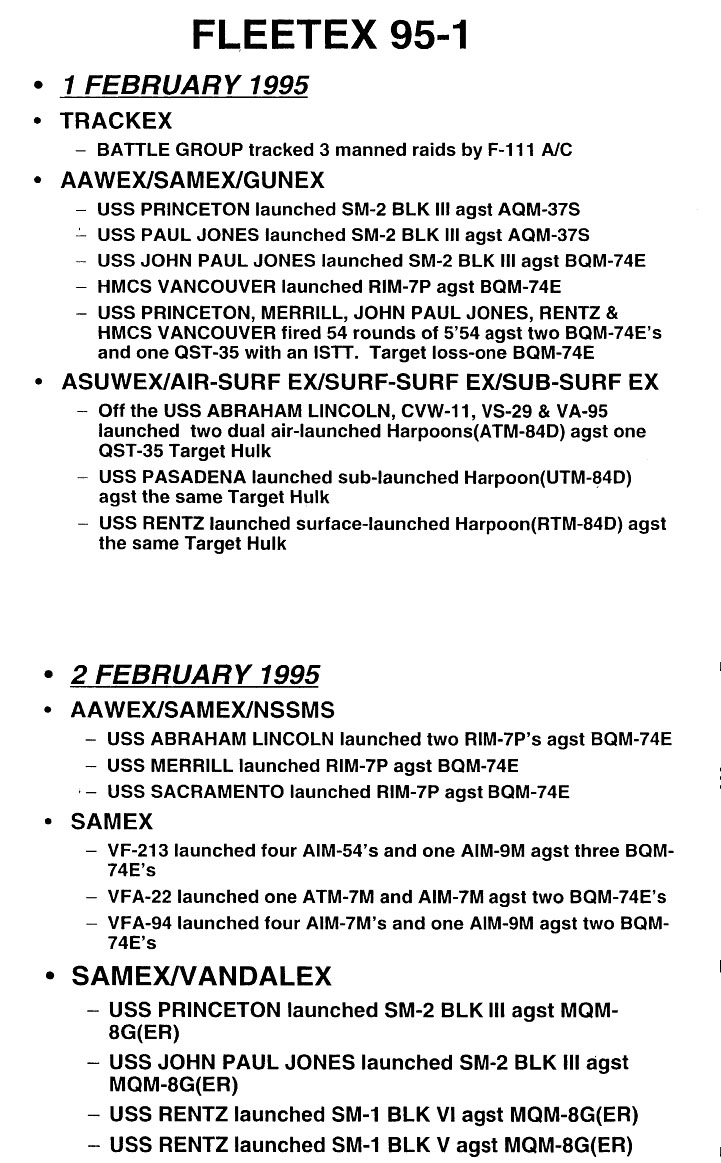 FLEETEX 95-1

• 1 FEBRUARY 1995

• TRACKEX

– BATTLE GROUP tracked 3 manned raids by F-111 A/C

• AAWEX/SAMEX/GUNEX

– USS PRINCETON launched SM-2 BLK III agst AQM-37S

– USS PAUL JONES launched SM-2 BLK III agst AQM-37S

– USS JOHN PAUL JONES launched SM-2 BLK III agst BQM-74E

– HMCS VANCOUVER launched RIM-7P agst BQM-74E

– USS PRINCETON, MERRILL, JOHN PAUL JONES, RENTZ & HMCS VANCOUVER fired 54 rounds of 5'54 agst two BQM-74E's and one QST-35 with an ISTT. Target loss-one BQM-74E

• ASUWEX/AIR-SURF EX/SURF-SURF EX/SUB-SURF EX

– Off the USS ABRAHAM LINCOLN, CVW-11, VS-29 & VA-95 launched two dual air-launched Harpoons(ATM-84D) agst one QST-35 Target Hulk

– USS PASADENA launched sub-launched Harpoon(UTM-84D) agst the same Target Hulk

– USS RENTZ launched surface-launched Harpoon(RTM-84D) agst the same Target Hulk

• 2 FEBRUARY 1995

• AAWEX/SAMEX/NSSMS

– USS ABRAHAM LINCOLN launched two RIM-7P's agst BQM-74E

– USS MERRILL launched RIM-7P agst BQM-74E

– USS SACRAMENTO launched RIM-7P agst BQM-74E

• SAMEX

– VF-213 launched four AIM-54's and one AIM-9M agst three BQM-74E's

– VFA-22 launched one ATM-7M and AIM-7M agst two BQM-74E's

– VFA-94 launched four AIM-7M's and one AIM-9M agst two BQM-74E's

• SAMEX/VANDALEX

– USS PRINCETON launched SM-2 BLK III agst MQM-8G(ER)

– USS JOHN PAUL JONES launched SM-2 BLK III agst MQM-8G(ER)

– USS RENTZ launched SM-1 BLK VI agst MQM-8G(ER)

– USS RENTZ launched SM-1 BLK V agst MQM-8G(ER)